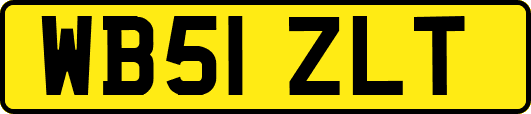 WB51 ZLT